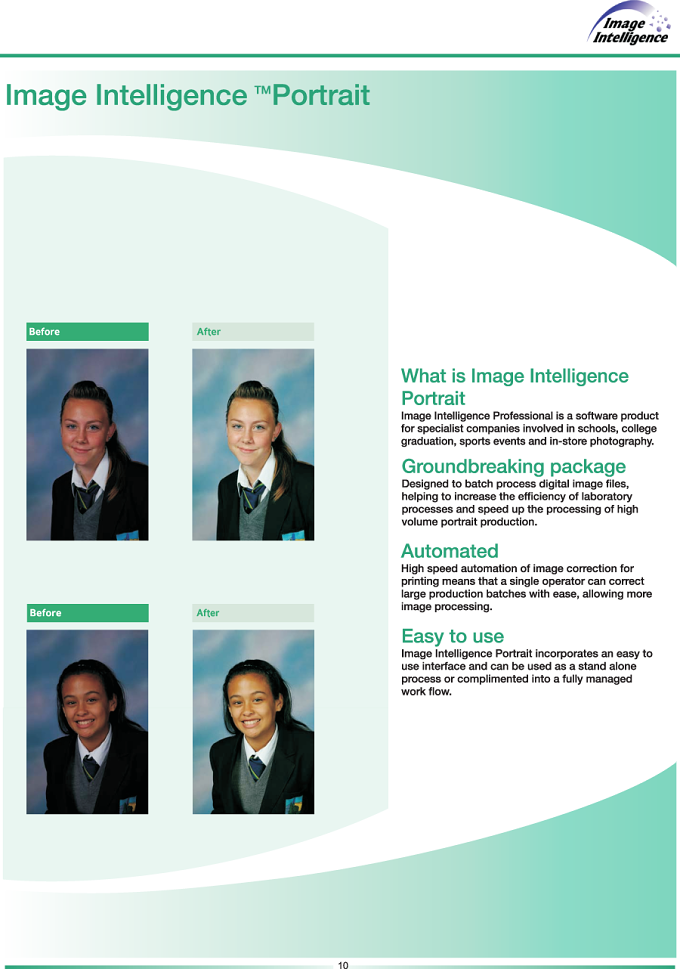 Image Intelligence

Image Intelligence ™Portrait

Before

After

Before

After

What is Image Intelligence Portrait
Image Intelligence Professional is a software product for specialist companies involved in schools, college graduation, sports events and in-store photography.

Groundbreaking package
Designed to batch process digital image files, helping to increase the efficiency of laboratory processes and speed up the processing of high volume portrait production.

Automated
High speed automation of image correction for printing means that a single operator can correct large production batches with ease, allowing more image processing.

Easy to use
Image Intelligence Portrait incorporates an easy to use interface and can be used as a stand alone process or complimented into a fully managed work flow.

10